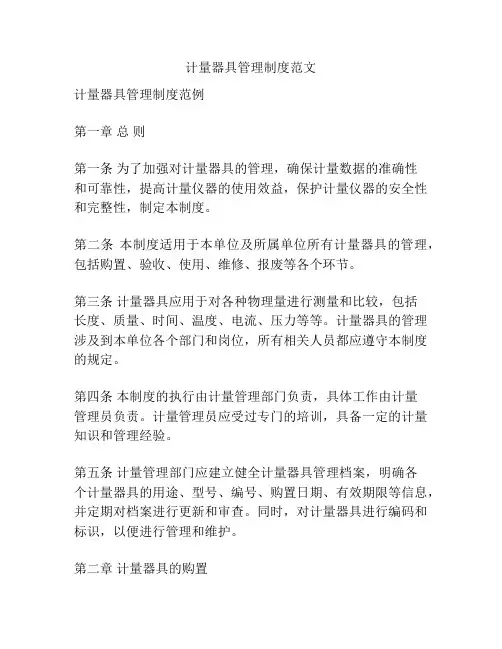 计量器具管理制度范文

计量器具管理制度范例

第一章 总 则

第一条 为了加强对计量器具的管理，确保计量数据的准确性和可靠性，提高计量仪器的使用效益，保护计量仪器的安全性和完整性，制定本制度。

第二条 本制度适用于本单位及所属单位所有计量器具的管理，包括购置、验收、使用、维修、报废等各个环节。

第三条 计量器具应用于对各种物理量进行测量和比较，包括长度、质量、时间、温度、电流、压力等等。计量器具的管理涉及到本单位各个部门和岗位，所有相关人员都应遵守本制度的规定。

第四条 本制度的执行由计量管理部门负责，具体工作由计量管理员负责。计量管理员应受过专门的培训，具备一定的计量知识和管理经验。

第五条 计量管理部门应建立健全计量器具管理档案，明确各个计量器具的用途、型号、编号、购置日期、有效期限等信息，并定期对档案进行更新和审查。同时，对计量器具进行编码和标识，以便进行管理和维护。

第二章 计量器具的购置